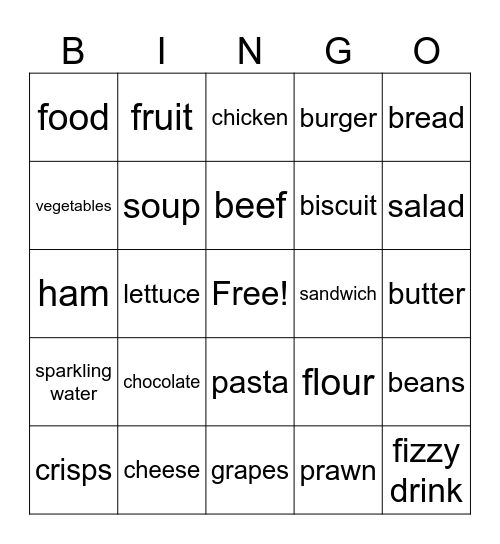 | B | I | N | G | O |
|---|---|---|---|---|
| food | fruit | chicken | burger | bread |
| vegetables | soup | beef | biscuit | salad |
| ham | lettuce | Free! | sandwich | butter |
| sparkling water | chocolate | pasta | flour | beans |
| crisps | cheese | grapes | prawn | fizzy drink |